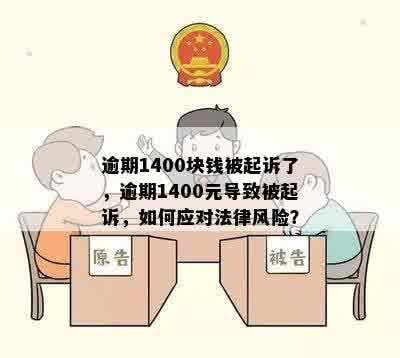 逾期1400块钱被起诉了，逾期1400元导致被起诉，如何应对法律风险？

原告

被告